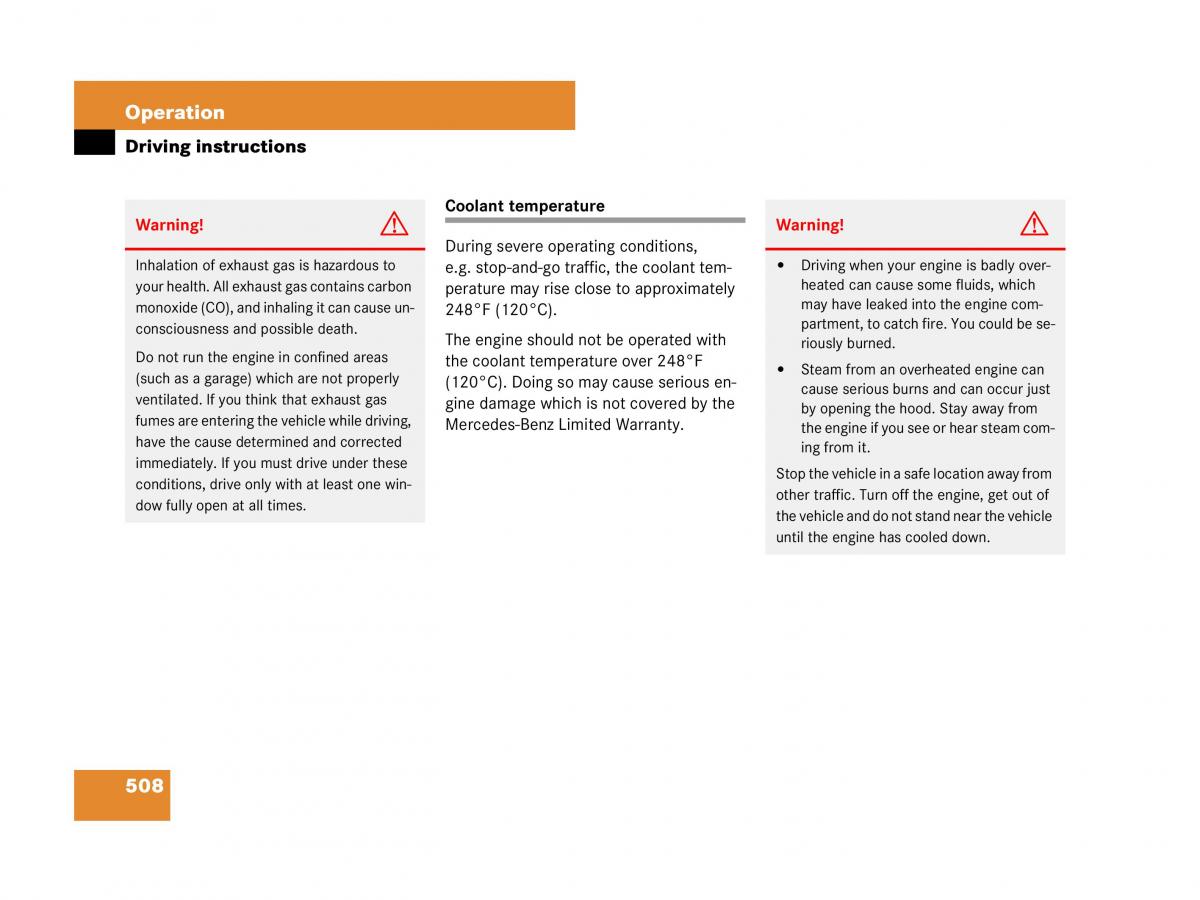 Operation

Driving instructions

Warning!

Inhalation of exhaust gas is hazardous to your health. All exhaust gas contains carbon monoxide (CO), and inhaling it can cause unconsciousness and possible death.

Do not run the engine in confined areas (such as a garage) which are not properly ventilated. If you think that exhaust gas fumes are entering the vehicle while driving, have the cause determined and corrected immediately. If you must drive under these conditions, drive only with at least one window fully open at all times.

Coolant temperature

During severe operating conditions, e.g. stop-and-go traffic, the coolant temperature may rise close to approximately 248°F (120°C).

The engine should not be operated with the coolant temperature over 248°F (120°C). Doing so may cause serious engine damage which is not covered by the Mercedes-Benz Limited Warranty.

Warning!

• Driving when your engine is badly overheated can cause some fluids, which may have leaked into the engine compartment, to catch fire. You could be seriously burned.

• Steam from an overheated engine can cause serious burns and can occur just by opening the hood. Stay away from the engine if you see or hear steam coming from it.

Stop the vehicle in a safe location away from other traffic. Turn off the engine, get out of the vehicle and do not stand near the vehicle until the engine has cooled down.

508